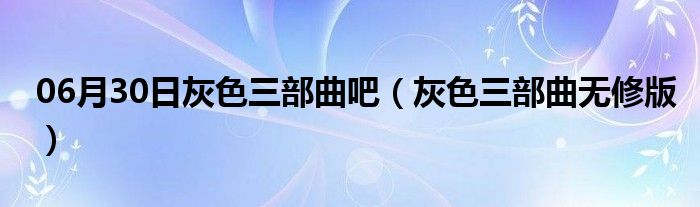 06月30日灰色三部曲吧（灰色三部曲无修版）